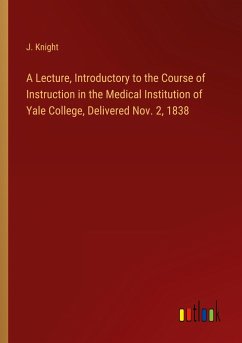 J. Knight

A Lecture, Introductory to the Course of Instruction in the Medical Institution of Yale College, Delivered Nov. 2, 1838

outlook